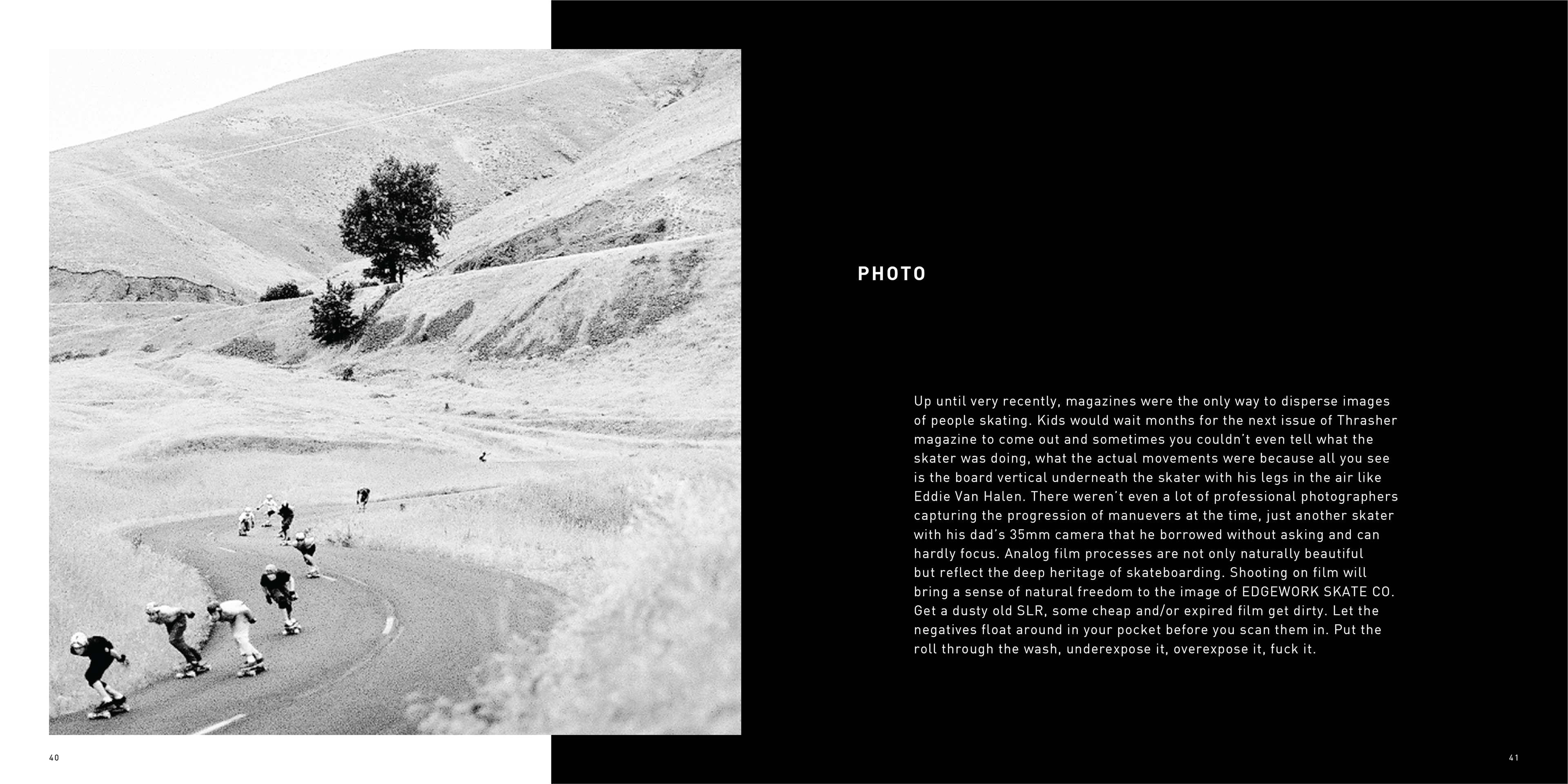 PHOTO

Up until very recently, magazines were the only way to disperse images of people skating. Kids would wait months for the next issue of Thrasher magazine to come out and sometimes you couldn't even tell what the skater was doing, what the actual movements were because all you see is the board vertical underneath the skater with his legs in the air like Eddie Van Halen. There weren't even a lot of professional photographers capturing the progression of manuevers at the time, just another skater with his dad's 35mm camera that he borrowed without asking and can hardly focus. Analog film processes are not only naturally beautiful but reflect the deep heritage of skateboarding. Shooting on film will bring a sense of natural freedom to the image of EDGEWORK SKATE CO. Get a dusty old SLR, some cheap and/or expired film get dirty. Let the negatives float around in your pocket before you scan them in. Put the roll through the wash, underexpose it, overexpose it, fuck it.

40

41